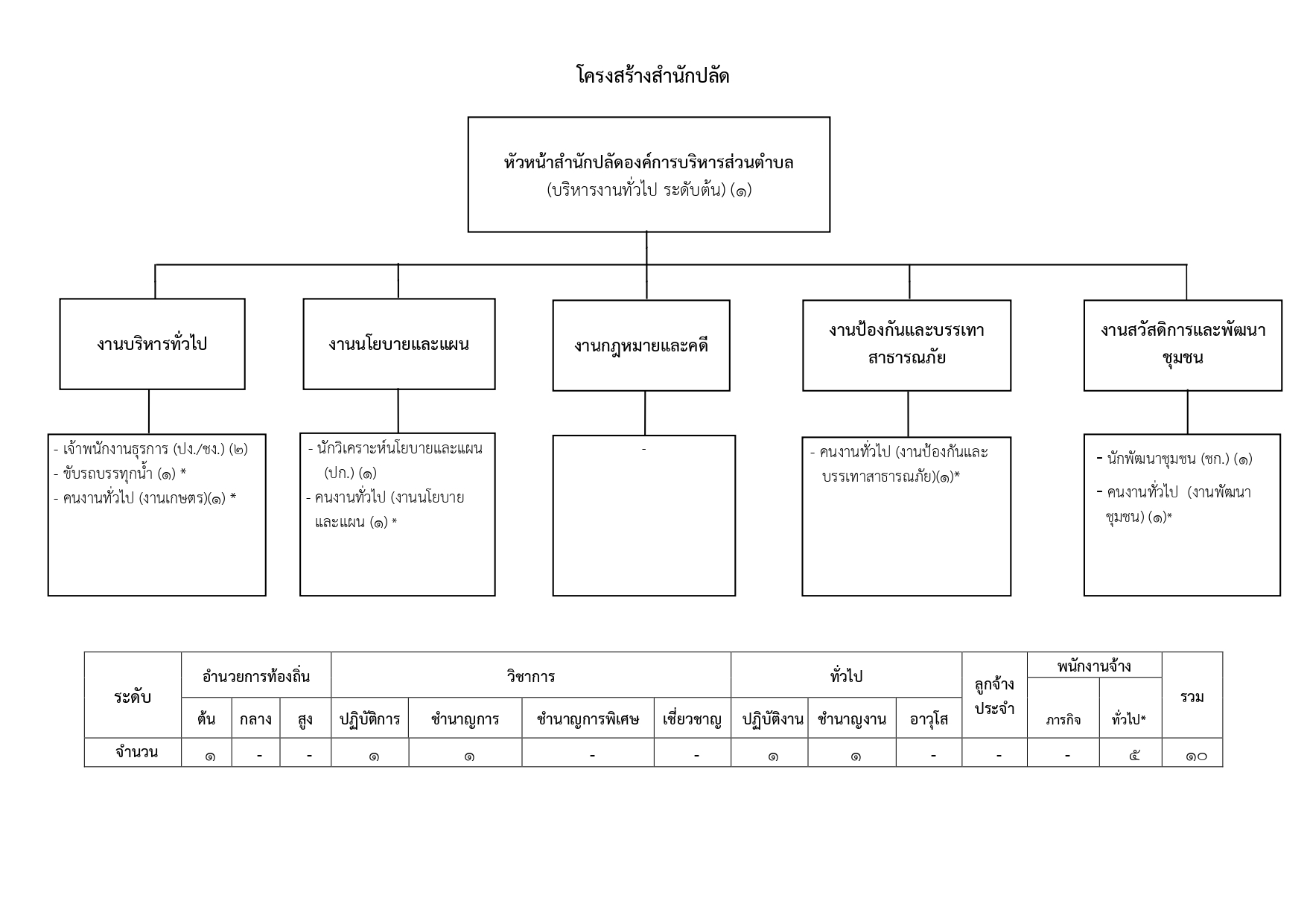 โครงสร้างสำนักปลัด

หัวหน้าสำนักปลัดองค์การบริหารส่วนตำบล
(บริหารงานทั่วไป ระดับต้น) (๑)

งานบริหารทั่วไป

- เจ้าพนักงานธุรการ (ปง./ชง.) (๒)
- ขับรถบรรทุกน้ำ (๑) *
- คนงานทั่วไป (งานเกษตร)(๑) *

งานนโยบายและแผน

- นักวิเคราะห์นโยบายและแผน (ปก.) (๑)
- คนงานทั่วไป (งานนโยบายและแผน (๑) *

งานกฎหมายและคดี

-

งานป้องกันและบรรเทาสาธารณภัย

- คนงานทั่วไป (งานป้องกันและบรรเทาสาธารณภัย)(๑)*

งานสวัสดิการและพัฒนาชุมชน

- นักพัฒนาชุมชน (ชก.) (๑)
- คนงานทั่วไป (งานพัฒนาชุมชน) (๑)*

| ระดับ | อำนวยการท้องถิ่น | | | วิชาการ | | | | ทั่วไป | | | ลูกจ้างประจำ | พนักงานจ้าง | | รวม |
|---|---|---|---|---|---|---|---|---|---|---|---|---|---|---|
| | ต้น | กลาง | สูง | ปฏิบัติการ | ชำนาญการ | ชำนาญการพิเศษ | เชี่ยวชาญ | ปฏิบัติงาน | ชำนาญงาน | อาวุโส | | ภารกิจ | ทั่วไป* | |
| จำนวน | ๑ | - | - | ๑ | ๑ | - | - | ๑ | ๑ | - | - | - | ๕ | ๑๐ |